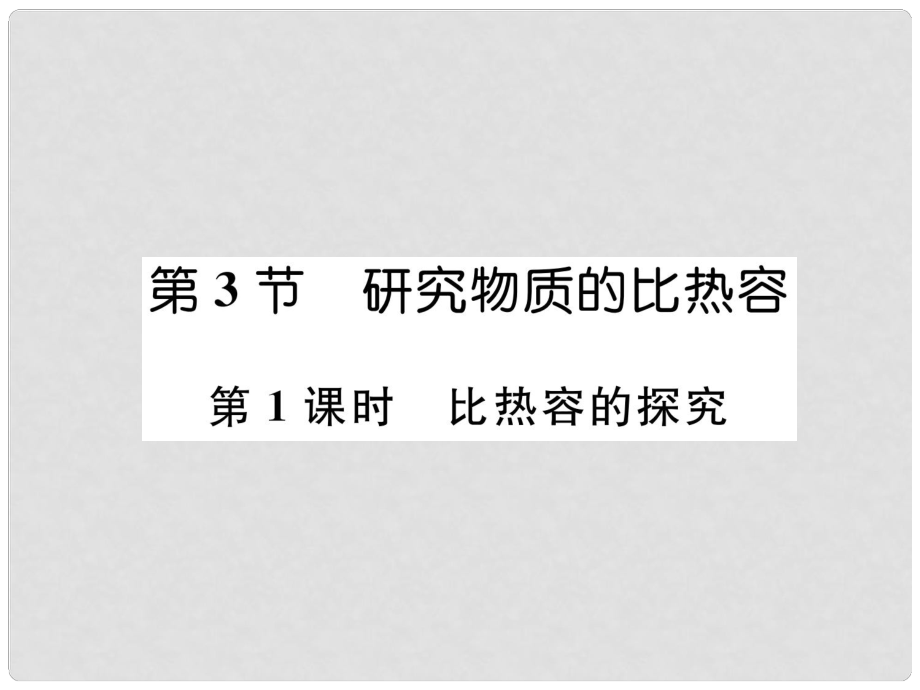 第 3 节　研究物质的比热容

第 1 课时　比热容的探究